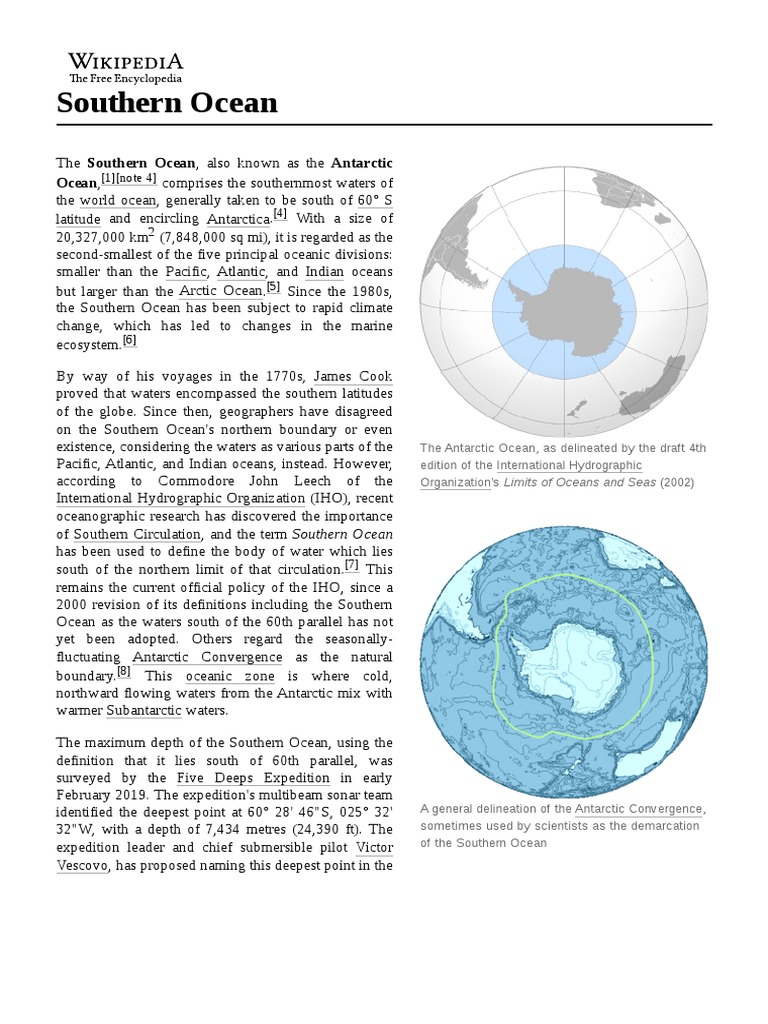 WIKIPEDIA
The Free Encyclopedia

Southern Ocean

The Southern Ocean, also known as the Antarctic Ocean,[1][note 4] comprises the southernmost waters of the world ocean, generally taken to be south of 60° S latitude and encircling Antarctica.[4] With a size of 20,327,000 km$^2$ (7,848,000 sq mi), it is regarded as the second-smallest of the five principal oceanic divisions: smaller than the Pacific, Atlantic, and Indian oceans but larger than the Arctic Ocean.[5] Since the 1980s, the Southern Ocean has been subject to rapid climate change, which has led to changes in the marine ecosystem.[6]

By way of his voyages in the 1770s, James Cook proved that waters encompassed the southern latitudes of the globe. Since then, geographers have disagreed on the Southern Ocean's northern boundary or even existence, considering the waters as various parts of the Pacific, Atlantic, and Indian oceans, instead. However, according to Commodore John Leech of the International Hydrographic Organization (IHO), recent oceanographic research has discovered the importance of Southern Circulation, and the term Southern Ocean has been used to define the body of water which lies south of the northern limit of that circulation.[7] This remains the current official policy of the IHO, since a 2000 revision of its definitions including the Southern Ocean as the waters south of the 60th parallel has not yet been adopted. Others regard the seasonally-fluctuating Antarctic Convergence as the natural boundary.[8] This oceanic zone is where cold, northward flowing waters from the Antarctic mix with warmer Subantarctic waters.

The maximum depth of the Southern Ocean, using the definition that it lies south of 60th parallel, was surveyed by the Five Deeps Expedition in early February 2019. The expedition's multibeam sonar team identified the deepest point at 60° 28' 46"S, 025° 32' 32"W, with a depth of 7,434 metres (24,390 ft). The expedition leader and chief submersible pilot Victor Vescovo, has proposed naming this deepest point in the

The Antarctic Ocean, as delineated by the draft 4th edition of the International Hydrographic Organization's Limits of Oceans and Seas (2002)

A general delineation of the Antarctic Convergence, sometimes used by scientists as the demarcation of the Southern Ocean